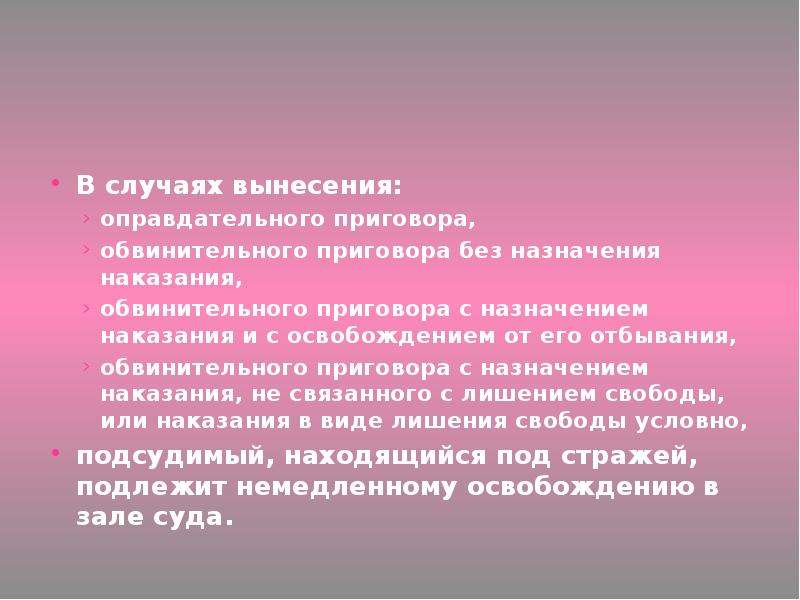 • В случаях вынесения:
› оправдательного приговора,
› обвинительного приговора без назначения наказания,
› обвинительного приговора с назначением наказания и с освобождением от его отбывания,
› обвинительного приговора с назначением наказания, не связанного с лишением свободы, или наказания в виде лишения свободы условно,
• подсудимый, находящийся под стражей, подлежит немедленному освобождению в зале суда.